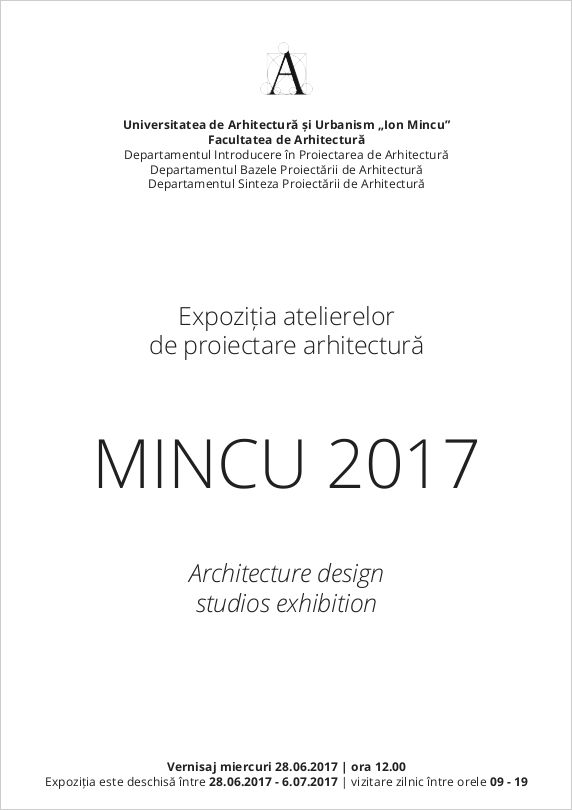 A

Universitatea de Arhitectură și Urbanism „Ion Mincu”
Facultatea de Arhitectură
Departamentul Introducere în Proiectarea de Arhitectură
Departamentul Bazele Proiectării de Arhitectură
Departamentul Sinteza Proiectării de Arhitectură

Expoziția atelierelor de proiectare arhitectură

MINCU 2017

Architecture design studios exhibition

Vernisaj miercuri 28.06.2017 | ora 12.00
Expoziția este deschisă între 28.06.2017 - 6.07.2017 | vizitare zilnic între orele 09 - 19